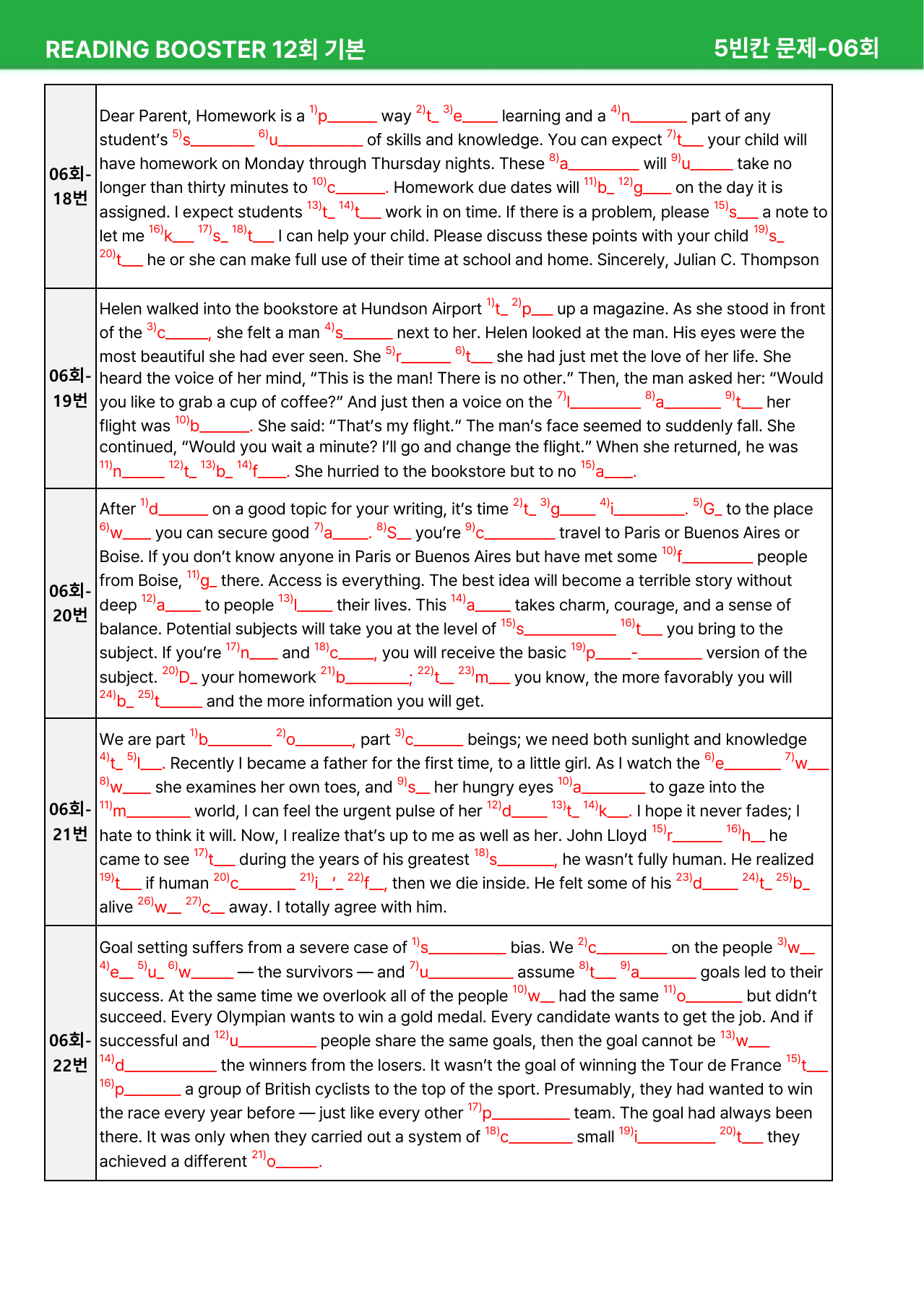 READING BOOSTER 12회 기본 5빈칸 문제-06회

| 06회-18번 | Dear Parent, Homework is a $^{1)}$p____ way $^{2)}$t____ $^{3)}$e____ learning and a $^{4)}$n____ part of any student's $^{5)}$s____ $^{6)}$u____ of skills and knowledge. You can expect $^{7)}$t____ your child will have homework on Monday through Thursday nights. These $^{8)}$a____ will $^{9)}$u____ take no longer than thirty minutes to $^{10)}$c____. Homework due dates will $^{11)}$b____ $^{12)}$g____ on the day it is assigned. I expect students $^{13)}$t____ $^{14)}$t____ work in on time. If there is a problem, please $^{15)}$s____ a note to let me $^{16)}$k____ $^{17)}$s____ $^{18)}$t____ I can help your child. Please discuss these points with your child $^{19)}$s____ $^{20)}$t____ he or she can make full use of their time at school and home. Sincerely, Julian C. Thompson |
|---|---|
| 06회-19번 | Helen walked into the bookstore at Hundson Airport $^{1)}$t____ $^{2)}$p____ up a magazine. As she stood in front of the $^{3)}$c____, she felt a man $^{4)}$s____ next to her. Helen looked at the man. His eyes were the most beautiful she had ever seen. She $^{5)}$r____ $^{6)}$t____ she had just met the love of her life. She heard the voice of her mind, "This is the man! There is no other." Then, the man asked her: "Would you like to grab a cup of coffee?" And just then a voice on the $^{7)}$l____ $^{8)}$a____ $^{9)}$t____ her flight was $^{10)}$b____. She said: "That's my flight." The man's face seemed to suddenly fall. She continued, "Would you wait a minute? I'll go and change the flight." When she returned, he was $^{11)}$n____ $^{12)}$t____ $^{13)}$b____ $^{14)}$f____. She hurried to the bookstore but to no $^{15)}$a____. |
| 06회-20번 | After $^{1)}$d____ on a good topic for your writing, it's time $^{2)}$t____ $^{3)}$g____ $^{4)}$i____. $^{5)}$G____ to the place $^{6)}$w____ you can secure good $^{7)}$a____. $^{8)}$S____ you're $^{9)}$c____ travel to Paris or Buenos Aires or Boise. If you don't know anyone in Paris or Buenos Aires but have met some $^{10)}$f____ people from Boise, $^{11)}$g____ there. Access is everything. The best idea will become a terrible story without deep $^{12)}$a____ to people $^{13)}$l____ their lives. This $^{14)}$a____ takes charm, courage, and a sense of balance. Potential subjects will take you at the level of $^{15)}$s____ $^{16)}$t____ you bring to the subject. If you're $^{17)}$n____ and $^{18)}$c____, you will receive the basic $^{19)}$p____-____ version of the subject. $^{20)}$D____ your homework $^{21)}$b____; $^{22)}$t____ $^{23)}$m____ you know, the more favorably you will $^{24)}$b____ $^{25)}$t____ and the more information you will get. |
| 06회-21번 | We are part $^{1)}$b____ $^{2)}$o____, part $^{3)}$c____ beings; we need both sunlight and knowledge $^{4)}$t____ $^{5)}$l____. Recently I became a father for the first time, to a little girl. As I watch the $^{6)}$e____ $^{7)}$w____ $^{8)}$w____ she examines her own toes, and $^{9)}$s____ her hungry eyes $^{10)}$a____ to gaze into the $^{11)}$m____ world, I can feel the urgent pulse of her $^{12)}$d____ $^{13)}$t____ $^{14)}$k____. I hope it never fades; I hate to think it will. Now, I realize that's up to me as well as her. John Lloyd $^{15)}$r____ $^{16)}$h____ he came to see $^{17)}$t____ during the years of his greatest $^{18)}$s____, he wasn't fully human. He realized $^{19)}$t____ if human $^{20)}$c____ $^{21)}$i____'____ $^{22)}$f____, then we die inside. He felt some of his $^{23)}$d____ $^{24)}$t____ $^{25)}$b____ alive $^{26)}$w____ $^{27)}$c____ away. I totally agree with him. |
| 06회-22번 | Goal setting suffers from a severe case of $^{1)}$s____ bias. We $^{2)}$c____ on the people $^{3)}$w____ $^{4)}$e____ $^{5)}$u____ $^{6)}$w____ — the survivors — and $^{7)}$u____ assume $^{8)}$t____ $^{9)}$a____ goals led to their success. At the same time we overlook all of the people $^{10)}$w____ had the same $^{11)}$o____ but didn't succeed. Every Olympian wants to win a gold medal. Every candidate wants to get the job. And if successful and $^{12)}$u____ people share the same goals, then the goal cannot be $^{13)}$w____ $^{14)}$d____ the winners from the losers. It wasn't the goal of winning the Tour de France $^{15)}$t____ $^{16)}$p____ a group of British cyclists to the top of the sport. Presumably, they had wanted to win the race every year before — just like every other $^{17)}$p____ team. The goal had always been there. It was only when they carried out a system of $^{18)}$c____ small $^{19)}$i____ $^{20)}$t____ they achieved a different $^{21)}$o____. |